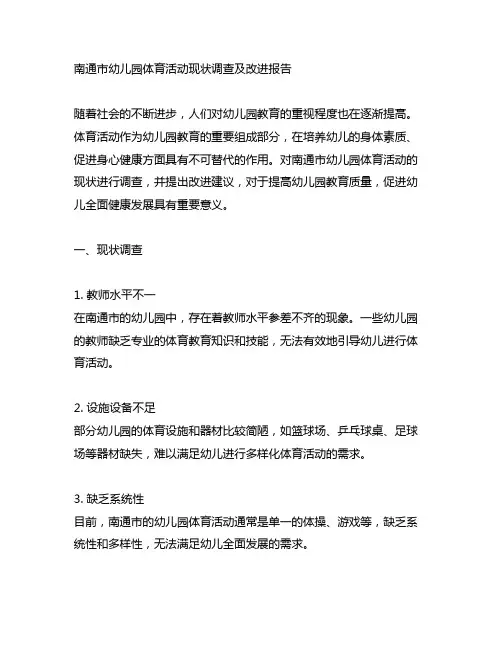 南通市幼儿园体育活动现状调查及改进报告

随着社会的不断进步，人们对幼儿园教育的重视程度也在逐渐提高。体育活动作为幼儿园教育的重要组成部分，在培养幼儿的身体素质、促进身心健康方面具有不可替代的作用。对南通市幼儿园体育活动的现状进行调查，并提出改进建议，对于提高幼儿园教育质量，促进幼儿全面健康发展具有重要意义。

一、现状调查

1. 教师水平不一
在南通市的幼儿园中，存在着教师水平参差不齐的现象。一些幼儿园的教师缺乏专业的体育教育知识和技能，无法有效地引导幼儿进行体育活动。

2. 设施设备不足
部分幼儿园的体育设施和器材比较简陋，如篮球场、乒乓球桌、足球场等器材缺失，难以满足幼儿进行多样化体育活动的需求。

3. 缺乏系统性
目前，南通市的幼儿园体育活动通常是单一的体操、游戏等，缺乏系统性和多样性，无法满足幼儿全面发展的需求。